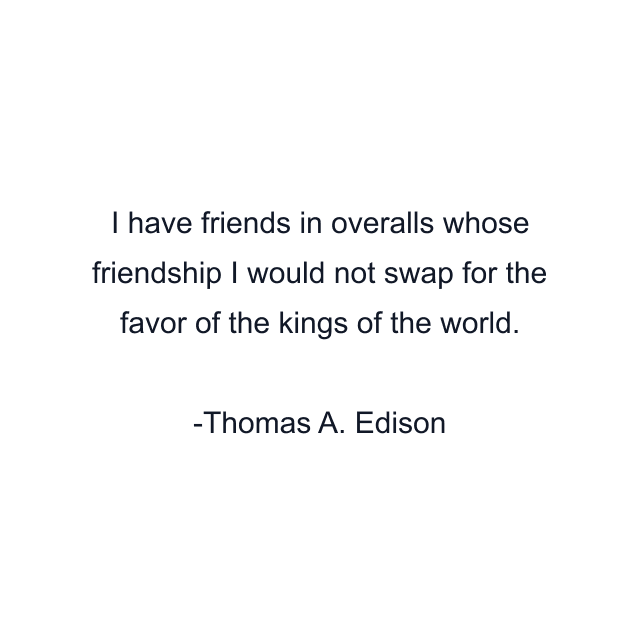 I have friends in overalls whose friendship I would not swap for the favor of the kings of the world.

-Thomas A. Edison